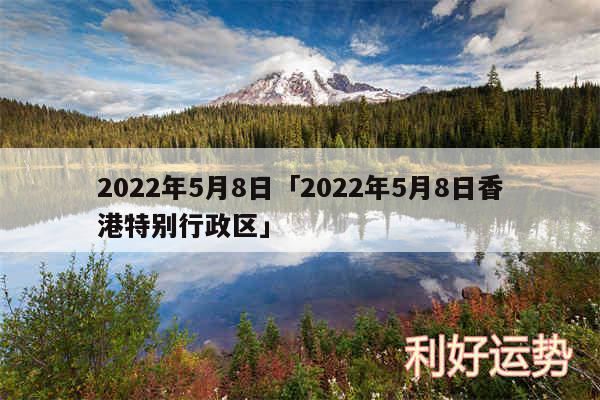 2022年5月8日「2022年5月8日香港特别行政区」

利好运势